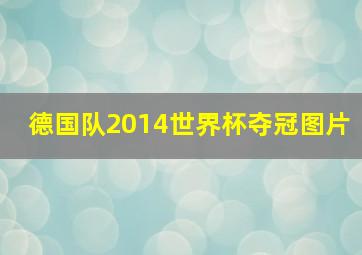 德国队2014世界杯夺冠图片